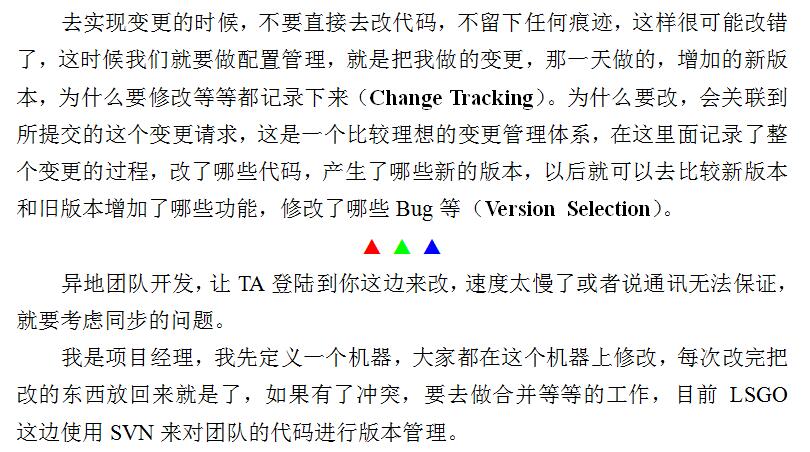 去实现变更的时候，不要直接去改代码，不留下任何痕迹，这样很可能改错了，这时候我们就要做配置管理，就是把我做的变更，那一天做的，增加的新版本，为什么要修改等等都记录下来（Change Tracking）。为什么要改，会关联到所提交的这个变更请求，这是一个比较理想的变更管理体系，在这里面记录了整个变更的过程，改了哪些代码，产生了哪些新的版本，以后就可以去比较新版本和旧版本增加了哪些功能，修改了哪些 Bug 等（Version Selection）。

▲ ▲ ▲

异地团队开发，让 TA 登陆到你这边来改，速度太慢了或者说通讯无法保证，就要考虑同步的问题。

我是项目经理，我先定义一个机器，大家都在这个机器上修改，每次改完把改的东西放回来就是了，如果有了冲突，要去做合并等等的工作，目前 LSGO 这边使用 SVN 来对团队的代码进行版本管理。